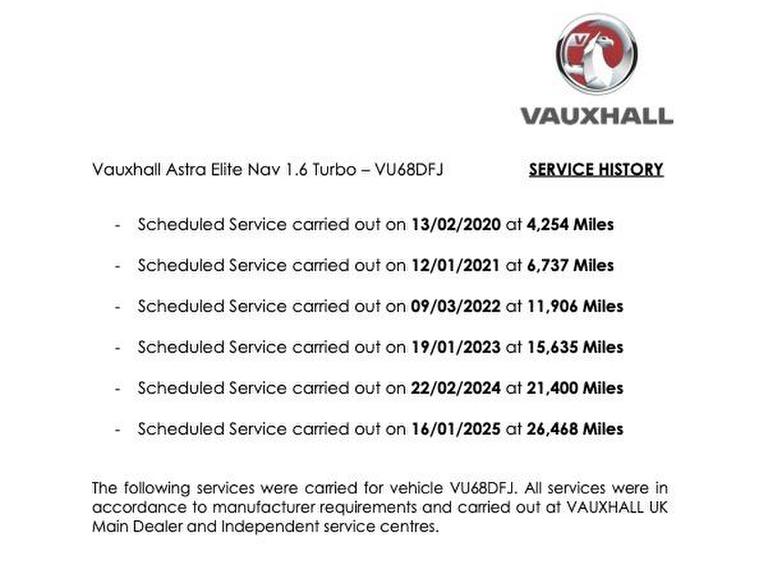 VAUXHALL

Vauxhall Astra Elite Nav 1.6 Turbo – VU68DFJ

SERVICE HISTORY

- Scheduled Service carried out on 13/02/2020 at 4,254 Miles
- Scheduled Service carried out on 12/01/2021 at 6,737 Miles
- Scheduled Service carried out on 09/03/2022 at 11,906 Miles
- Scheduled Service carried out on 19/01/2023 at 15,635 Miles
- Scheduled Service carried out on 22/02/2024 at 21,400 Miles
- Scheduled Service carried out on 16/01/2025 at 26,468 Miles

The following services were carried for vehicle VU68DFJ. All services were in accordance to manufacturer requirements and carried out at VAUXHALL UK Main Dealer and Independent service centres.